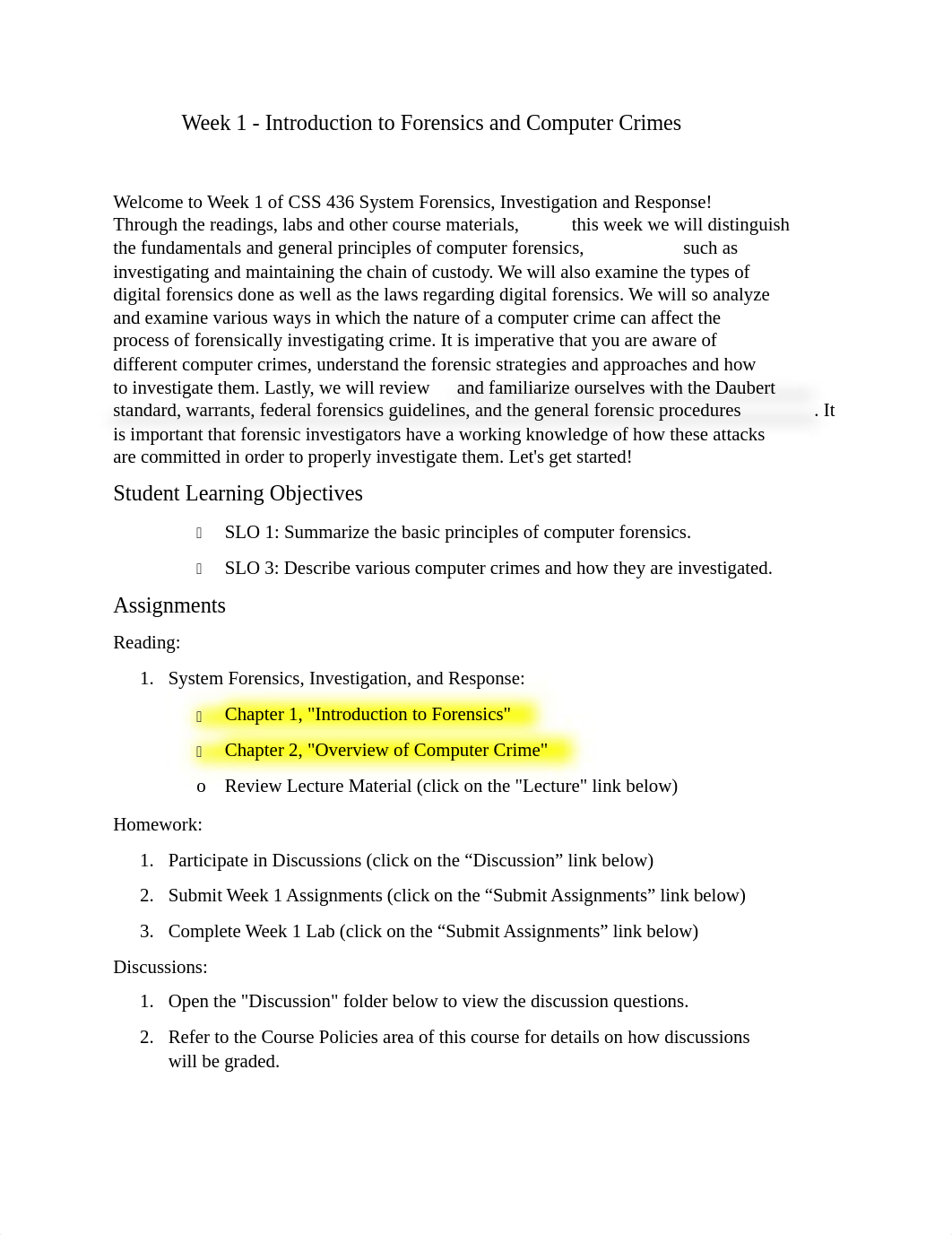 Week 1 - Introduction to Forensics and Computer Crimes

Welcome to Week 1 of CSS 436 System Forensics, Investigation and Response! Through the readings, labs and other course materials, this week we will distinguish the fundamentals and general principles of computer forensics, such as investigating and maintaining the chain of custody. We will also examine the types of digital forensics done as well as the laws regarding digital forensics. We will so analyze and examine various ways in which the nature of a computer crime can affect the process of forensically investigating crime. It is imperative that you are aware of different computer crimes, understand the forensic strategies and approaches and how to investigate them. Lastly, we will review and familiarize ourselves with the Daubert standard, warrants, federal forensics guidelines, and the general forensic procedures . It is important that forensic investigators have a working knowledge of how these attacks are committed in order to properly investigate them. Let's get started!

Student Learning Objectives

SLO 1: Summarize the basic principles of computer forensics.

SLO 3: Describe various computer crimes and how they are investigated.

Assignments

Reading:

1. System Forensics, Investigation, and Response:

Chapter 1, "Introduction to Forensics"

Chapter 2, "Overview of Computer Crime"

o Review Lecture Material (click on the "Lecture" link below)

Homework:

1. Participate in Discussions (click on the “Discussion” link below)

2. Submit Week 1 Assignments (click on the “Submit Assignments” link below)

3. Complete Week 1 Lab (click on the “Submit Assignments” link below)

Discussions:

1. Open the "Discussion" folder below to view the discussion questions.

2. Refer to the Course Policies area of this course for details on how discussions will be graded.